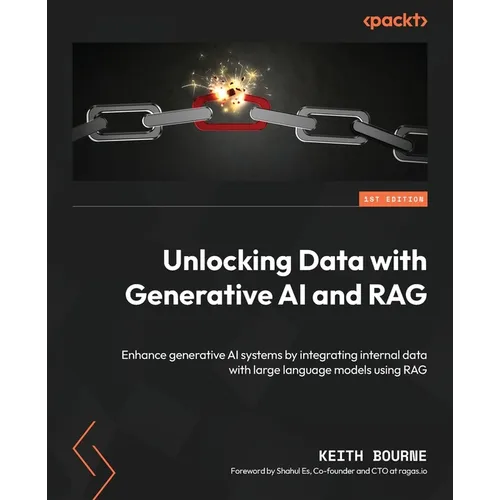 <packt>

1ST EDITION

Unlocking Data with Generative AI and RAG

Enhance generative AI systems by integrating internal data with large language models using RAG

KEITH BOURNE

Foreword by Shahul Es, Co-founder and CTO at ragas.io